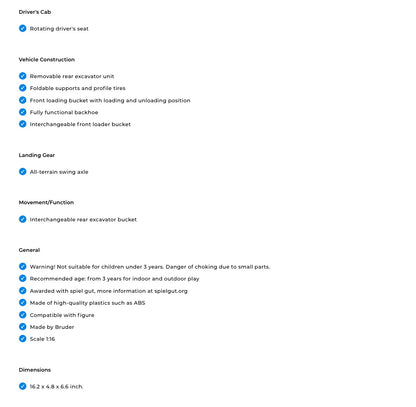 Driver's Cab

Rotating driver's seat

Vehicle Construction

Removable rear excavator unit
Foldable supports and profile tires
Front loading bucket with loading and unloading position
Fully functional backhoe
Interchangeable front loader bucket

Landing Gear

All-terrain swing axle

Movement/Function

Interchangeable rear excavator bucket

General

Warning! Not suitable for children under 3 years. Danger of choking due to small parts.
Recommended age: from 3 years for indoor and outdoor play
Awarded with spiel gut, more information at spielgut.org
Made of high-quality plastics such as ABS
Compatible with figure
Made by Bruder
Scale 1:16

Dimensions

16.2 x 4.8 x 6.6 inch.